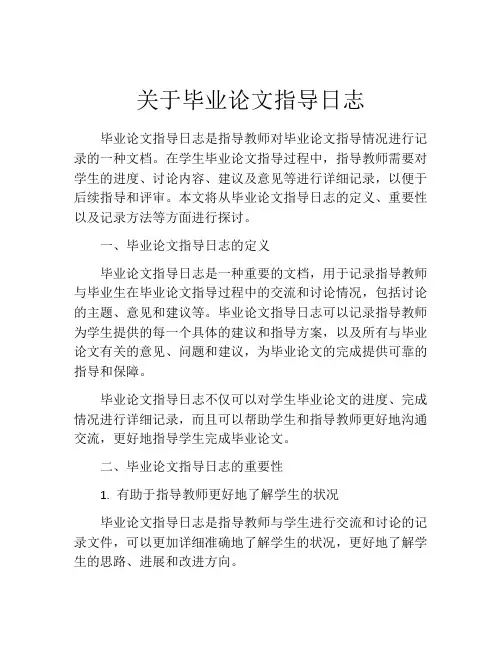 关于毕业论文指导日志

毕业论文指导日志是指导教师对毕业论文指导情况进行记录的一种文档。在学生毕业论文指导过程中，指导教师需要对学生的进度、讨论内容、建议及意见等进行详细记录，以便于后续指导和评审。本文将从毕业论文指导日志的定义、重要性以及记录方法等方面进行探讨。

一、毕业论文指导日志的定义

毕业论文指导日志是一种重要的文档，用于记录指导教师与毕业生在毕业论文指导过程中的交流和讨论情况，包括讨论的主题、意见和建议等。毕业论文指导日志可以记录指导教师为学生提供的每一个具体的建议和指导方案，以及所有与毕业论文有关的意见、问题和建议，为毕业论文的完成提供可靠的指导和保障。

毕业论文指导日志不仅可以对学生毕业论文的进度、完成情况进行详细记录，而且可以帮助学生和指导教师更好地沟通交流，更好地指导学生完成毕业论文。

二、毕业论文指导日志的重要性

1. 有助于指导教师更好地了解学生的状况

毕业论文指导日志是指导教师与学生进行交流和讨论的记录文件，可以更加详细准确地了解学生的状况，更好地了解学生的思路、进展和改进方向。